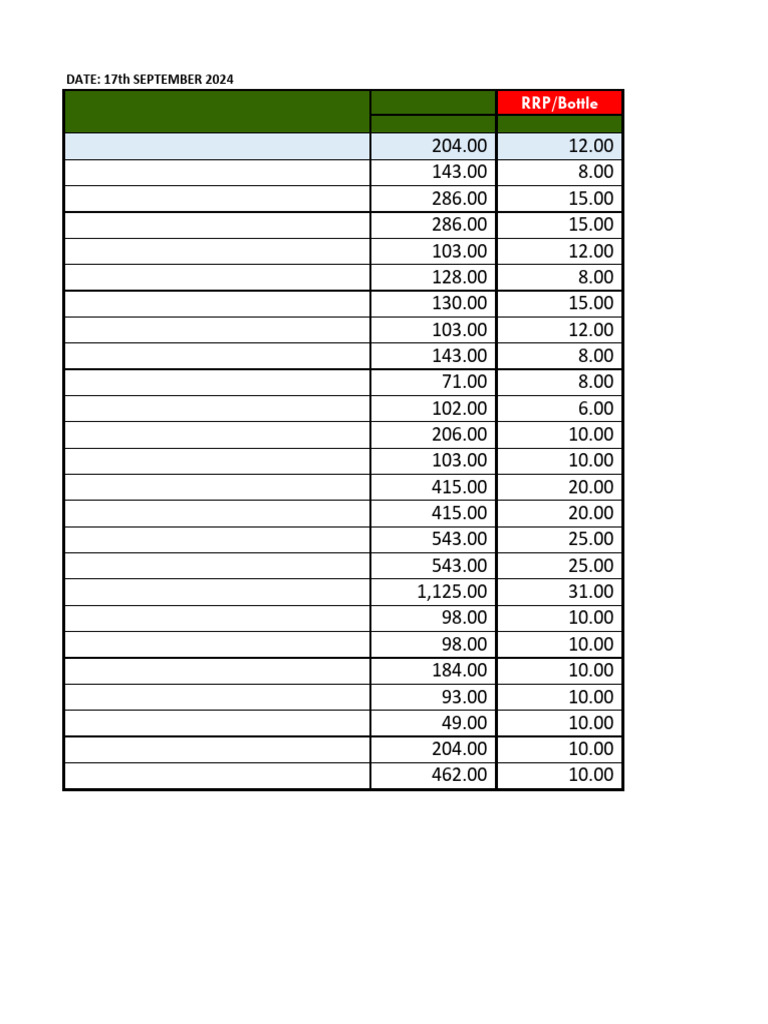 DATE: 17th SEPTEMBER 2024

| | | RRP/Bottle |
|---|---|---|
| | 204.00 | 12.00 |
| | 143.00 | 8.00 |
| | 286.00 | 15.00 |
| | 286.00 | 15.00 |
| | 103.00 | 12.00 |
| | 128.00 | 8.00 |
| | 130.00 | 15.00 |
| | 103.00 | 12.00 |
| | 143.00 | 8.00 |
| | 71.00 | 8.00 |
| | 102.00 | 6.00 |
| | 206.00 | 10.00 |
| | 103.00 | 10.00 |
| | 415.00 | 20.00 |
| | 415.00 | 20.00 |
| | 543.00 | 25.00 |
| | 543.00 | 25.00 |
| | 1,125.00 | 31.00 |
| | 98.00 | 10.00 |
| | 98.00 | 10.00 |
| | 184.00 | 10.00 |
| | 93.00 | 10.00 |
| | 49.00 | 10.00 |
| | 204.00 | 10.00 |
| | 462.00 | 10.00 |